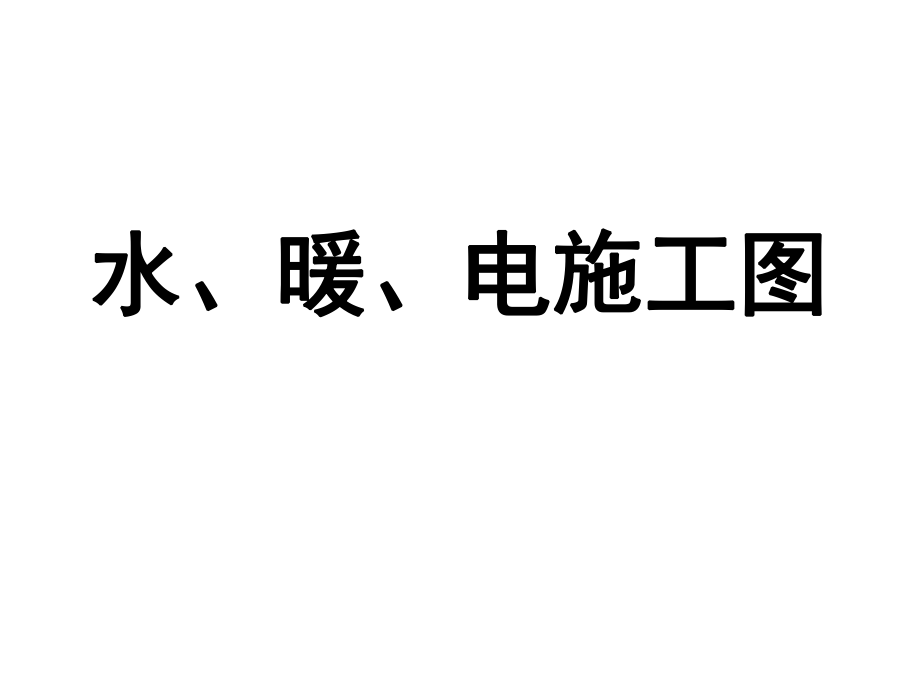 水、暖、电施工图